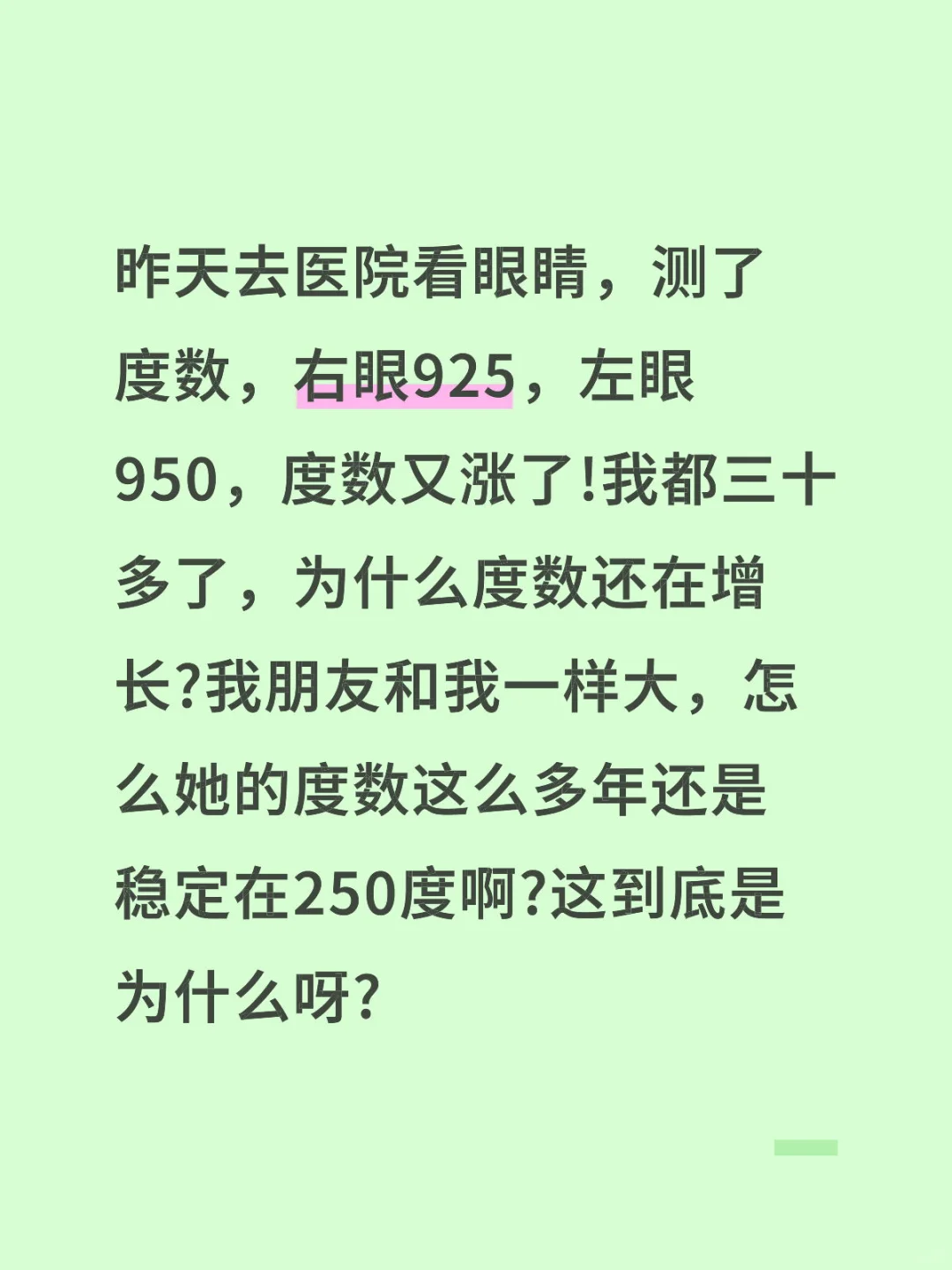 昨天去医院看眼睛，测了度数，右眼925，左眼950，度数又涨了!我都三十多了，为什么度数还在增长?我朋友和我一样大，怎么她的度数这么多年还是稳定在250度啊?这到底是为什么呀?